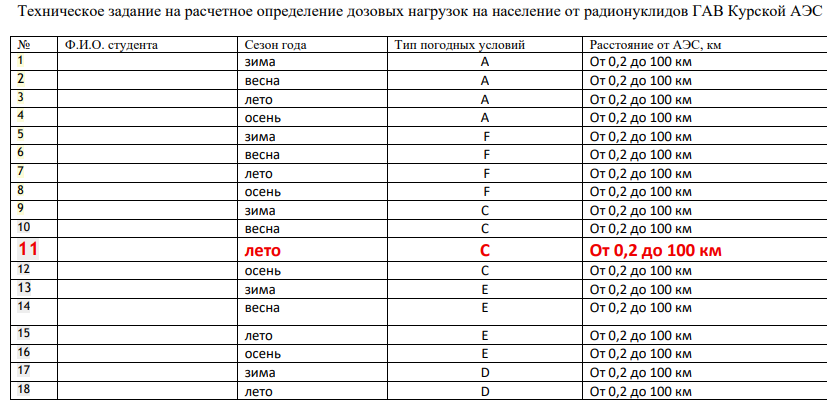 Техническое задание на расчетное определение дозовых нагрузок на население от радионуклидов ГАВ Курской АЭС

| № | Ф.И.О. студента | Сезон года | Тип погодных условий | Расстояние от АЭС, км |
|---|---|---|---|---|
| 1 | | зима | A | От 0,2 до 100 км |
| 2 | | весна | A | От 0,2 до 100 км |
| 3 | | лето | A | От 0,2 до 100 км |
| 4 | | осень | A | От 0,2 до 100 км |
| 5 | | зима | F | От 0,2 до 100 км |
| 6 | | весна | F | От 0,2 до 100 км |
| 7 | | лето | F | От 0,2 до 100 км |
| 8 | | осень | F | От 0,2 до 100 км |
| 9 | | зима | C | От 0,2 до 100 км |
| 10 | | весна | C | От 0,2 до 100 км |
| 11 | | лето | C | От 0,2 до 100 км |
| 12 | | осень | C | От 0,2 до 100 км |
| 13 | | зима | E | От 0,2 до 100 км |
| 14 | | весна | E | От 0,2 до 100 км |
| 15 | | лето | E | От 0,2 до 100 км |
| 16 | | осень | E | От 0,2 до 100 км |
| 17 | | зима | D | От 0,2 до 100 км |
| 18 | | лето | D | От 0,2 до 100 км |